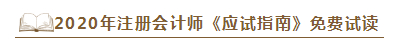 2020年注册会计师《应试指南》免费试读